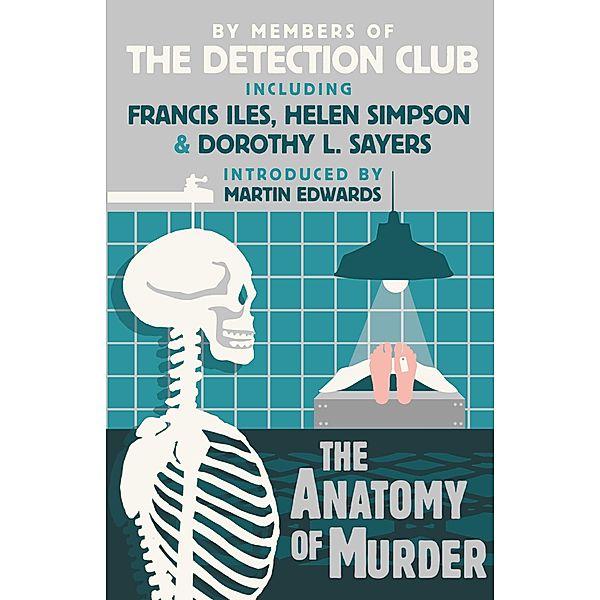 BY MEMBERS OF
THE DETECTION CLUB
INCLUDING
FRANCIS ILES, HELEN SIMPSON
& DOROTHY L. SAYERS
INTRODUCED BY
MARTIN EDWARDS

THE
ANATOMY
OF MURDER